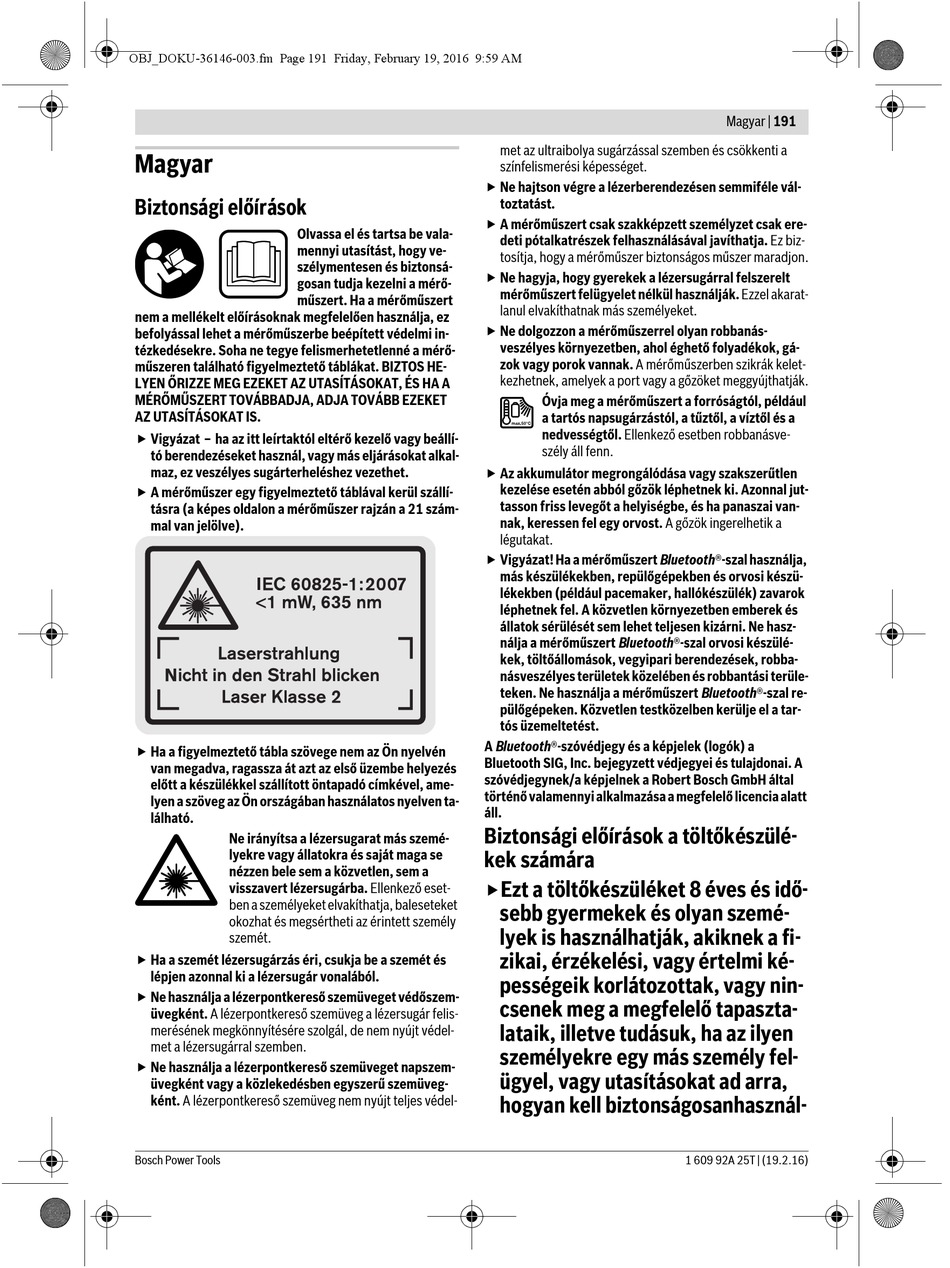 OBJ_DOKU-36146-003.fm Page 191 Friday, February 19, 2016 9:59 AM

Magyar | 191

Magyar

Biztonsági előírások

Olvassa el és tartsa be valamennyi utasítást, hogy veszélymentesen és biztonságosan tudja kezelni a mérőműszert. Ha a mérőműszert nem a mellékelt előírásoknak megfelelően használja, ez befolyással lehet a mérőműszerbe beépített védelmi intézkedésekre. Soha ne tegye felismerhetetlenné a mérőműszeren található figyelmeztető táblákat. BIZTOS HELYEN ŐRIZZE MEG EZEKET AZ UTASÍTÁSOKAT, ÉS HA A MÉRŐMŰSZERT TOVÁBBADJA, ADJA TOVÁBB EZEKET AZ UTASÍTÁSOKAT IS.

▶ Vigyázat – ha az itt leírtaktól eltérő kezelő vagy beállító berendezéseket használ, vagy más eljárásokat alkalmaz, ez veszélyes sugárterheléshez vezethet.

▶ A mérőműszer egy figyelmeztető táblával kerül szállításra (a képes oldalon a mérőműszer rajzán a 21 számmal van jelölve).

IEC 60825-1:2007
<1 mW, 635 nm

Laserstrahlung
Nicht in den Strahl blicken
Laser Klasse 2

▶ Ha a figyelmeztető tábla szövege nem az Ön nyelvén van megadva, ragassza át azt az első üzembe helyezés előtt a készülékkel szállított öntapadó címkével, amelyen a szöveg az Ön országában használatos nyelven található.

Ne irányítsa a lézersugarat más személyekre vagy állatokra és saját maga se nézzen bele sem a közvetlen, sem a visszavert lézersugárba. Ellenkező esetben a személyeket elvakíthatja, baleseteket okozhat és megsértheti az érintett személy szemét.

▶ Ha a szemét lézersugárzás éri, csukja be a szemét és lépjen azonnal ki a lézersugár vonalából.

▶ Ne használja a lézerpontkereső szemüveget védőszemüvegként. A lézerpontkereső szemüveg a lézersugár felismerésének megkönnyítésére szolgál, de nem nyújt védelmet a lézersugárral szemben.

▶ Ne használja a lézerpontkereső szemüveget napszemüvegként vagy a közlekedésben egyszerű szemüvegként. A lézerpontkereső szemüveg nem nyújt teljes védelmet az ultraibolya sugárzással szemben és csökkenti a színfelismerési képességet.

▶ Ne hajtson végre a lézerberendezésen semmiféle változtatást.

▶ A mérőműszert csak szakképzett személyzet csak eredeti pótalkatrészek felhasználásával javíthatja. Ez biztosítja, hogy a mérőműszer biztonságos műszer maradjon.

▶ Ne hagyja, hogy gyerekek a lézersugárral felszerelt mérőműszert felügyelet nélkül használják. Ezzel akaratlanul elvakíthatnak más személyeket.

▶ Ne dolgozzon a mérőműszerrel olyan robbanásveszélyes környezetben, ahol éghető folyadékok, gázok vagy porok vannak. A mérőműszerben szikrák keletkezhetnek, amelyek a port vagy a gőzöket meggyújthatják.

Óvja meg a mérőműszert a forróságtól, például a tartós napsugárzástól, a tűztől, a víztől és a nedvességtől. Ellenkező esetben robbanásveszély áll fenn.

▶ Az akkumulátor megrongálódása vagy szakszerűtlen kezelése esetén abból gőzök léphetnek ki. Azonnal juttasson friss levegőt a helyiségbe, és ha panaszai vannak, keressen fel egy orvost. A gőzök ingerelhetik a légutakat.

▶ Vigyázat! Ha a mérőműszert Bluetooth®-szal használja, más készülékekben, repülőgépekben és orvosi készülékekben (például pacemaker, hallókészülék) zavarok léphetnek fel. A közvetlen környezetben emberek és állatok sérülését sem lehet teljesen kizárni. Ne használja a mérőműszert Bluetooth®-szal orvosi készülékek, töltőállomások, vegyipari berendezések, robbanásveszélyes területek közelében és robbantási területeken. Ne használja a mérőműszert Bluetooth®-szal repülőgépeken. Közvetlen testközelben kerülje el a tartós üzemeltetést.

A Bluetooth®-szóvédjegy és a képjelek (logók) a Bluetooth SIG, Inc. bejegyzett védjegyei és tulajdonai. A szóvédjegynek/a képjelnek a Robert Bosch GmbH által történő valamennyi alkalmazása a megfelelő licencia alatt áll.

Biztonsági előírások a töltőkészülékek számára

▶ Ezt a töltőkészüléket 8 éves és idősebb gyermekek és olyan személyek is használhatják, akiknek a fizikai, érzékelési, vagy értelmi képességeik korlátozottak, vagy nincsenek meg a megfelelő tapasztalataik, illetve tudásuk, ha az ilyen személyekre egy más személy felügyel, vagy utasításokat ad arra, hogyan kell biztonságosanhasznál-

Bosch Power Tools

1 609 92A 25T | (19.2.16)